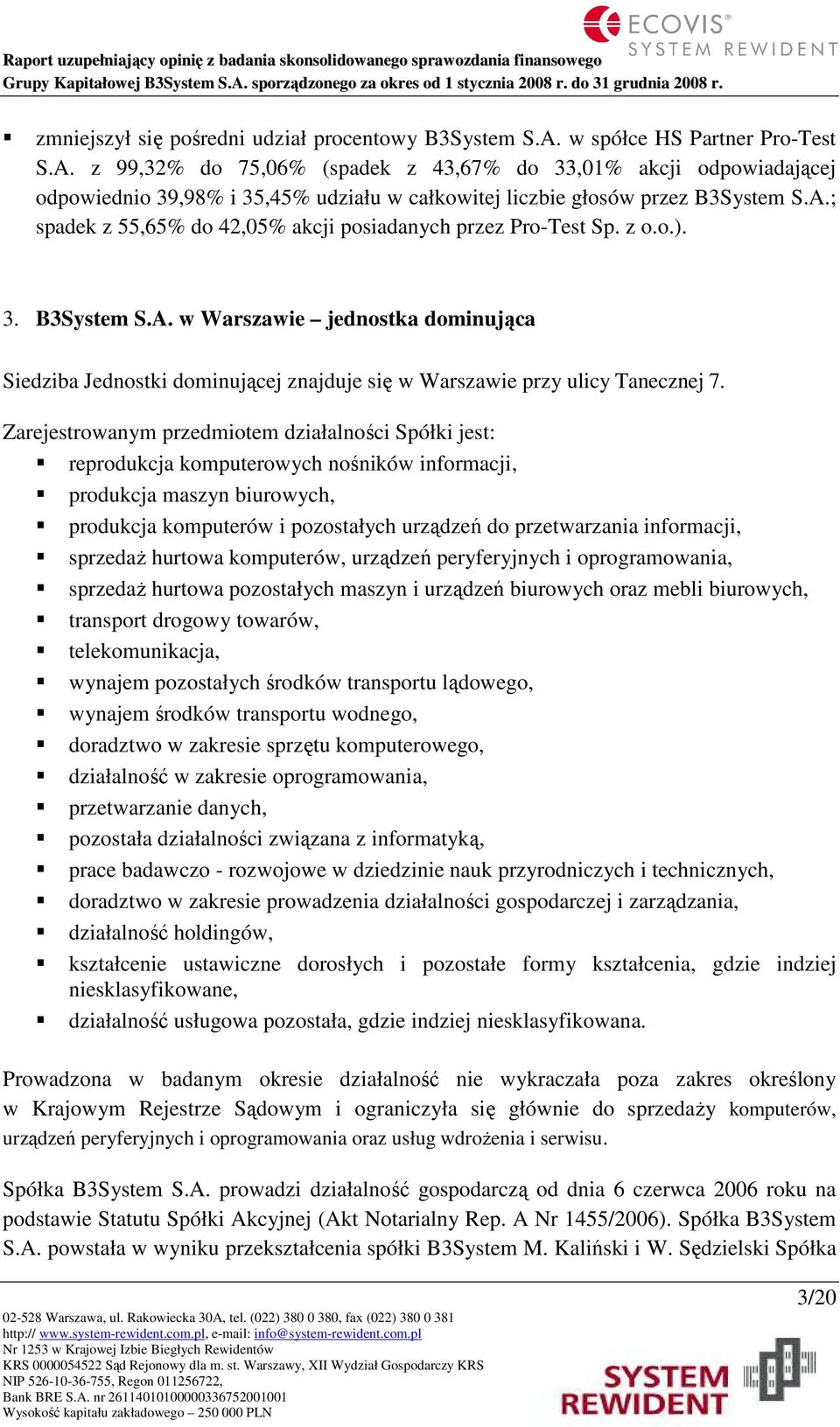 ECOVIS®
SYSTEM REWIDENT

Raport uzupełniający opinię z badania skonsolidowanego sprawozdania finansowego Grupy Kapitałowej B3System S.A. sporządzonego za okres od 1 stycznia 2008 r. do 31 grudnia 2008 r.

▪ zmniejszył się pośredni udział procentowy B3System S.A. w spółce HS Partner Pro-Test S.A. z 99,32% do 75,06% (spadek z 43,67% do 33,01% akcji odpowiadającej odpowiednio 39,98% i 35,45% udziału w całkowitej liczbie głosów przez B3System S.A.; spadek z 55,65% do 42,05% akcji posiadanych przez Pro-Test Sp. z o.o.).

3. B3System S.A. w Warszawie – jednostka dominująca

Siedziba Jednostki dominującej znajduje się w Warszawie przy ulicy Tanecznej 7.

Zarejestrowanym przedmiotem działalności Spółki jest:
▪ reprodukcja komputerowych nośników informacji,
▪ produkcja maszyn biurowych,
▪ produkcja komputerów i pozostałych urządzeń do przetwarzania informacji,
▪ sprzedaż hurtowa komputerów, urządzeń peryferyjnych i oprogramowania,
▪ sprzedaż hurtowa pozostałych maszyn i urządzeń biurowych oraz mebli biurowych,
▪ transport drogowy towarów,
▪ telekomunikacja,
▪ wynajem pozostałych środków transportu lądowego,
▪ wynajem środków transportu wodnego,
▪ doradztwo w zakresie sprzętu komputerowego,
▪ działalność w zakresie oprogramowania,
▪ przetwarzanie danych,
▪ pozostała działalności związana z informatyką,
▪ prace badawczo - rozwojowe w dziedzinie nauk przyrodniczych i technicznych,
▪ doradztwo w zakresie prowadzenia działalności gospodarczej i zarządzania,
▪ działalność holdingów,
▪ kształcenie ustawiczne dorosłych i pozostałe formy kształcenia, gdzie indziej niesklasyfikowane,
▪ działalność usługowa pozostała, gdzie indziej niesklasyfikowana.

Prowadzona w badanym okresie działalność nie wykraczała poza zakres określony w Krajowym Rejestrze Sądowym i ograniczyła się głównie do sprzedaży komputerów, urządzeń peryferyjnych i oprogramowania oraz usług wdrożenia i serwisu.

Spółka B3System S.A. prowadzi działalność gospodarczą od dnia 6 czerwca 2006 roku na podstawie Statutu Spółki Akcyjnej (Akt Notarialny Rep. A Nr 1455/2006). Spółka B3System S.A. powstała w wyniku przekształcenia spółki B3System M. Kaliński i W. Sędzielski Spółka

3/20

02-528 Warszawa, ul. Rakowiecka 30A, tel. (022) 380 0 380, fax (022) 380 0 381
http:// www.system-rewident.com.pl, e-mail: info@system-rewident.com.pl
Nr 1253 w Krajowej Izbie Biegłych Rewidentów
KRS 0000054522 Sąd Rejonowy dla m. st. Warszawy, XII Wydział Gospodarczy KRS
NIP 526-10-36-755, Regon 011256722,
Bank BRE S.A. nr 26114010100000336752001001
Wysokość kapitału zakładowego – 250 000 PLN

SYSTEM REWIDENT